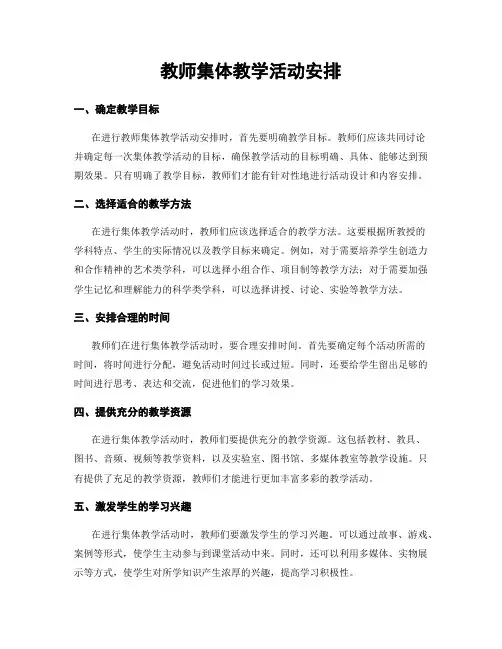 教师集体教学活动安排

一、确定教学目标

在进行教师集体教学活动安排时，首先要明确教学目标。教师们应该共同讨论并确定每一次集体教学活动的目标，确保教学活动的目标明确、具体、能够达到预期效果。只有明确了教学目标，教师们才能有针对性地进行活动设计和内容安排。

二、选择适合的教学方法

在进行集体教学活动时，教师们应该选择适合的教学方法。这要根据所教授的学科特点、学生的实际情况以及教学目标来确定。例如，对于需要培养学生创造力和合作精神的艺术类学科，可以选择小组合作、项目制等教学方法；对于需要加强学生记忆和理解能力的科学类学科，可以选择讲授、讨论、实验等教学方法。

三、安排合理的时间

教师们在进行集体教学活动时，要合理安排时间。首先要确定每个活动所需的时间，将时间进行分配，避免活动时间过长或过短。同时，还要给学生留出足够的时间进行思考、表达和交流，促进他们的学习效果。

四、提供充分的教学资源

在进行集体教学活动时，教师们要提供充分的教学资源。这包括教材、教具、图书、音频、视频等教学资料，以及实验室、图书馆、多媒体教室等教学设施。只有提供了充足的教学资源，教师们才能进行更加丰富多彩的教学活动。

五、激发学生的学习兴趣

在进行集体教学活动时，教师们要激发学生的学习兴趣。可以通过故事、游戏、案例等形式，使学生主动参与到课堂活动中来。同时，还可以利用多媒体、实物展示等方式，使学生对所学知识产生浓厚的兴趣，提高学习积极性。